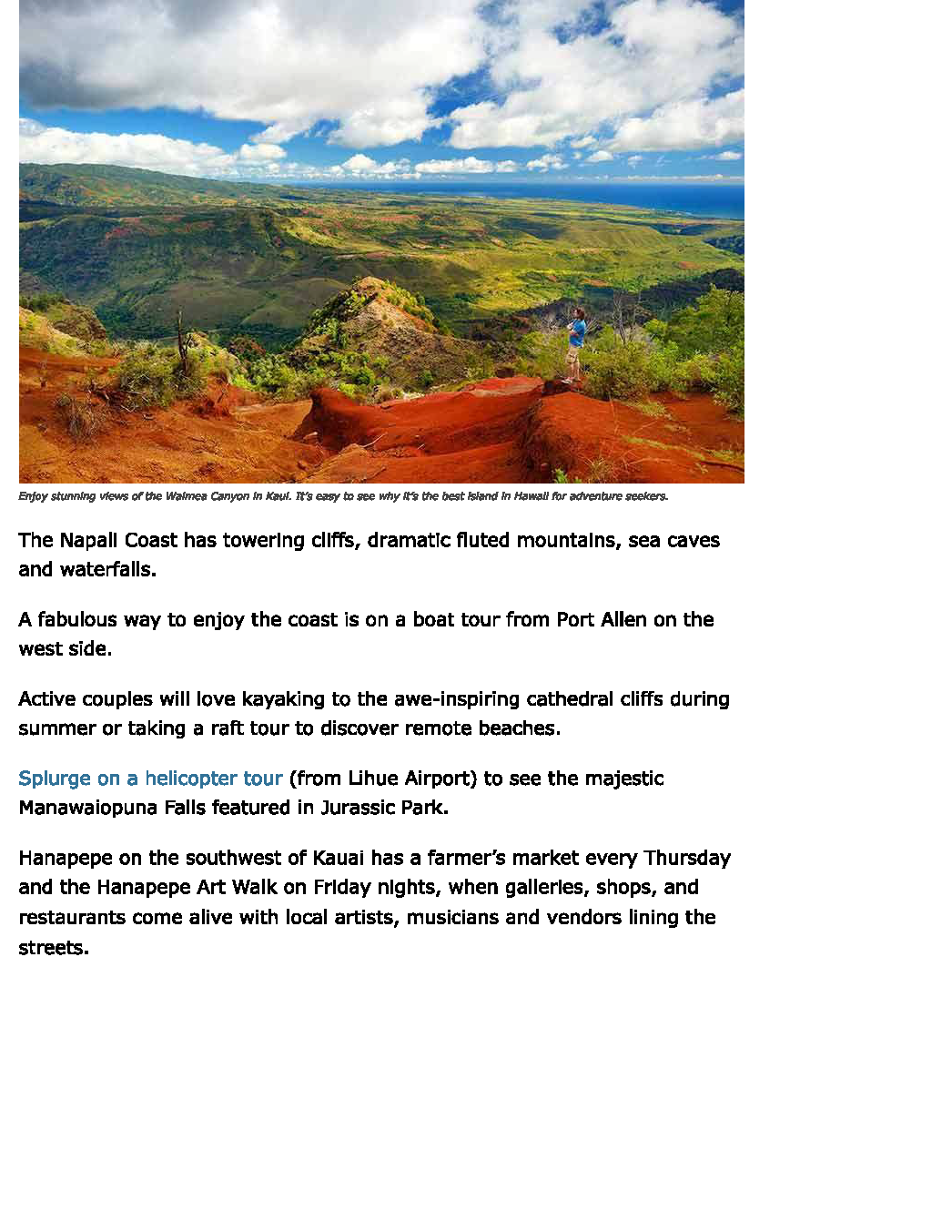 Enjoy stunning views of the Waimea Canyon in Kaui. It's easy to see why it's the best island in Hawaii for adventure seekers.

The Napali Coast has towering cliffs, dramatic fluted mountains, sea caves and waterfalls.

A fabulous way to enjoy the coast is on a boat tour from Port Allen on the west side.

Active couples will love kayaking to the awe-inspiring cathedral cliffs during summer or taking a raft tour to discover remote beaches.

Splurge on a helicopter tour (from Lihue Airport) to see the majestic Manawaiopuna Falls featured in Jurassic Park.

Hanapepe on the southwest of Kauai has a farmer's market every Thursday and the Hanapepe Art Walk on Friday nights, when galleries, shops, and restaurants come alive with local artists, musicians and vendors lining the streets.